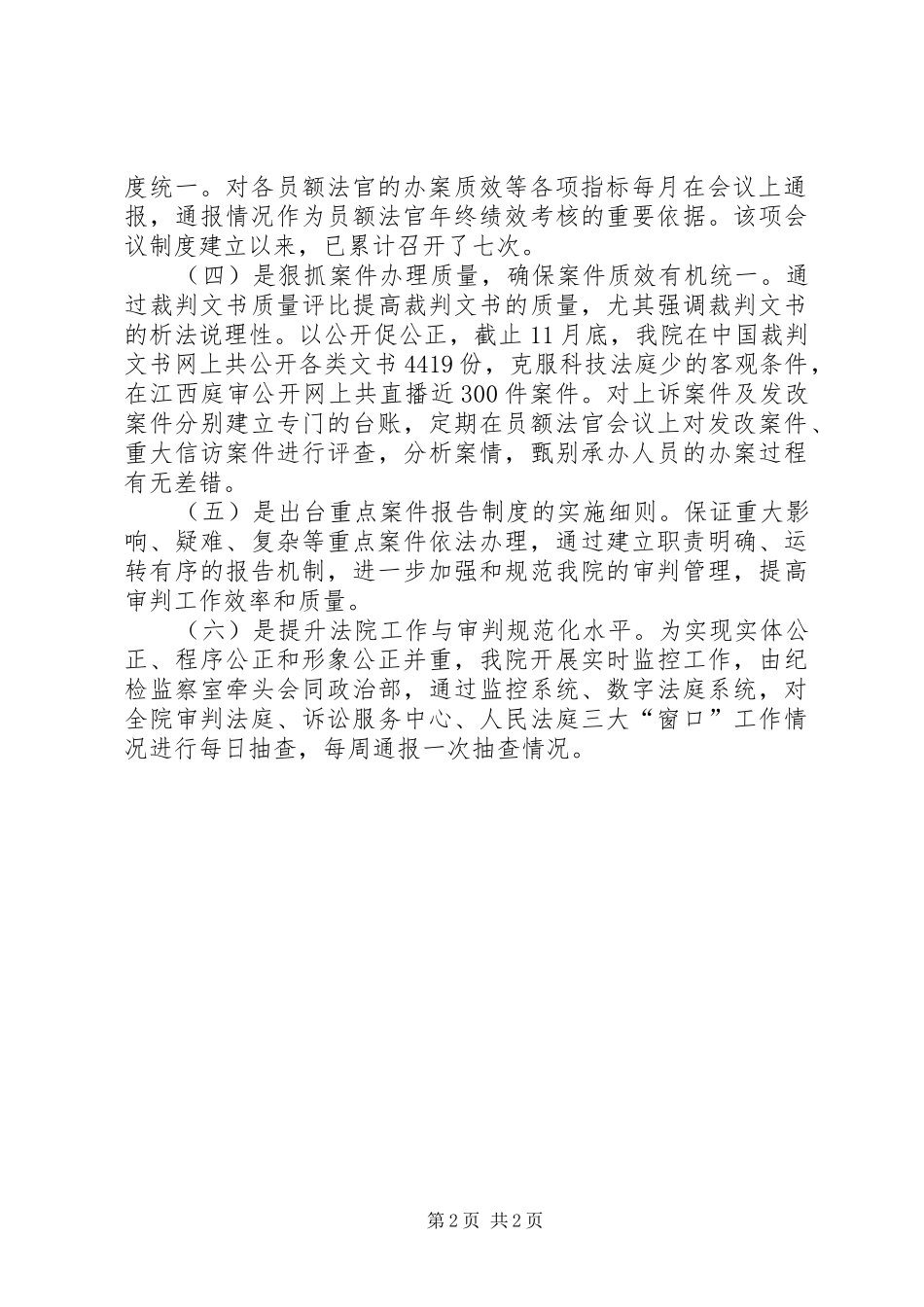 度统一。对各员额法官的办案质效等各项指标每月在会议上通报，通报情况作为员额法官年终绩效考核的重要依据。该项会议制度建立以来，已累计召开了七次。

（四）是狠抓案件办理质量，确保案件质效有机统一。通过裁判文书质量评比提高裁判文书的质量，尤其强调裁判文书的析法说理性。以公开促公正，截止11月底，我院在中国裁判文书网上共公开各类文书4419份，克服科技法庭少的客观条件，在江西庭审公开网上共直播近300件案件。对上诉案件及发改案件分别建立专门的台账，定期在员额法官会议上对发改案件、重大信访案件进行评查，分析案情，甄别承办人员的办案过程有无差错。

（五）是出台重点案件报告制度的实施细则。保证重大影响、疑难、复杂等重点案件依法办理，通过建立职责明确、运转有序的报告机制，进一步加强和规范我院的审判管理，提高审判工作效率和质量。

（六）是提升法院工作与审判规范化水平。为实现实体公正、程序公正和形象公正并重，我院开展实时监控工作，由纪检监察室牵头会同政治部，通过监控系统、数字法庭系统，对全院审判法庭、诉讼服务中心、人民法庭三大“窗口”工作情况进行每日抽查，每周通报一次抽查情况。

第2页 共2页